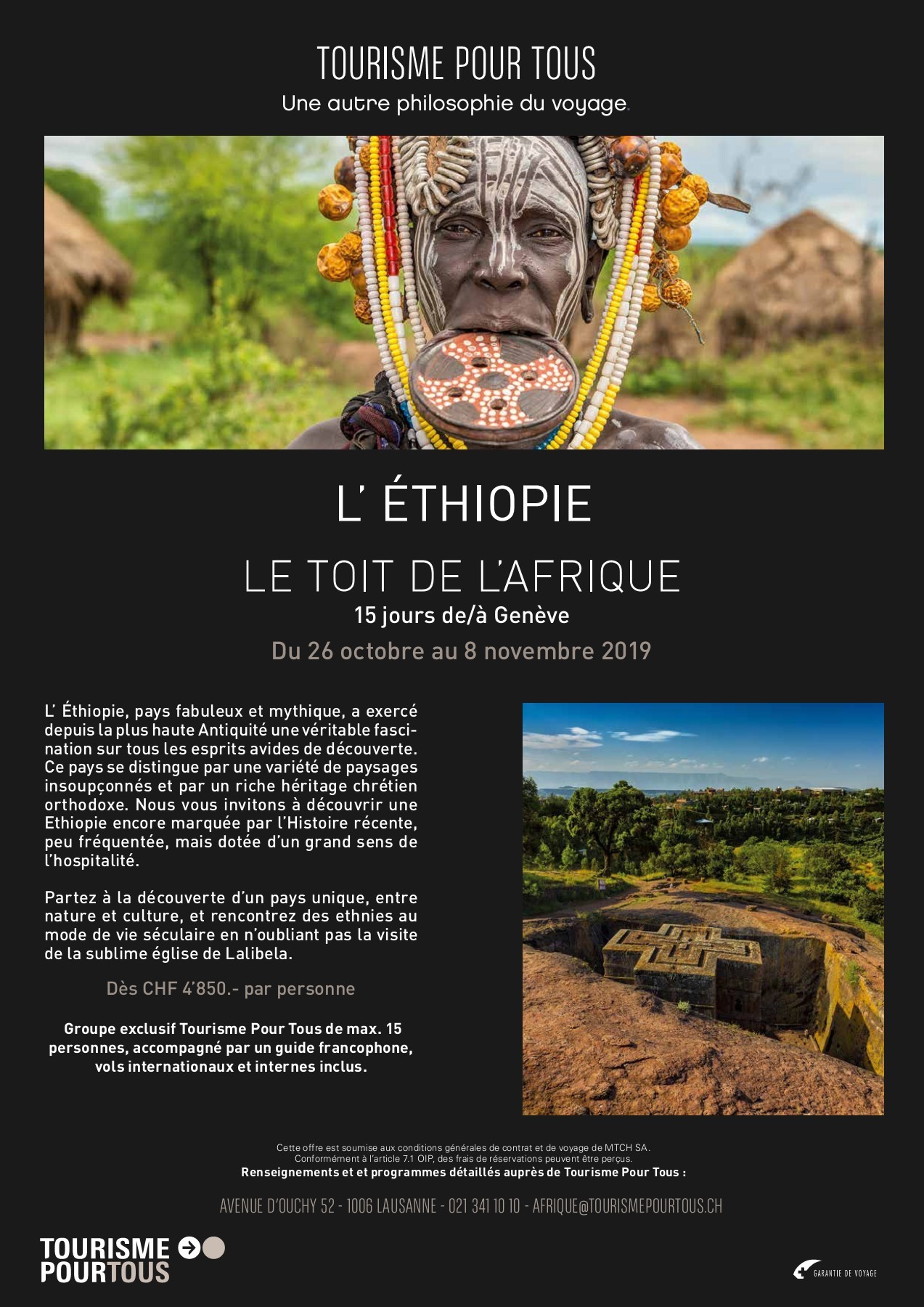 TOURISME POUR TOUS

Une autre philosophie du voyage.

L' ÉTHIOPIE

LE TOIT DE L'AFRIQUE

15 jours de/à Genève

Du 26 octobre au 8 novembre 2019

L' Éthiopie, pays fabuleux et mythique, a exercé depuis la plus haute Antiquité une véritable fascination sur tous les esprits avides de découverte. Ce pays se distingue par une variété de paysages insoupçonnés et par un riche héritage chrétien orthodoxe. Nous vous invitons à découvrir une Ethiopie encore marquée par l'Histoire récente, peu fréquentée, mais dotée d'un grand sens de l'hospitalité.

Partez à la découverte d'un pays unique, entre nature et culture, et rencontrez des ethnies au mode de vie séculaire en n'oubliant pas la visite de la sublime église de Lalibela.

Dès CHF 4'850.- par personne

Groupe exclusif Tourisme Pour Tous de max. 15 personnes, accompagné par un guide francophone, vols internationaux et internes inclus.

Cette offre est soumise aux conditions générales de contrat et de voyage de MTCH SA.
Conformément à l'article 7.1 OIP, des frais de réservations peuvent être perçus.
Renseignements et et programmes détaillés auprès de Tourisme Pour Tous :

AVENUE D'OUCHY 52 - 1006 LAUSANNE - 021 341 10 10 - AFRIQUE@TOURISMEPOURTOUS.CH

TOURISME POURTOUS

GARANTIE DE VOYAGE